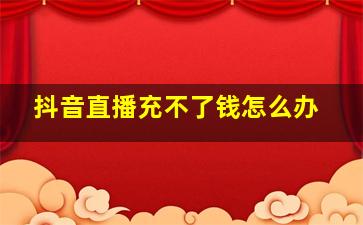 抖音直播充不了钱怎么办